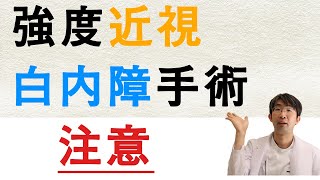 強度近視
白内障手術

注意